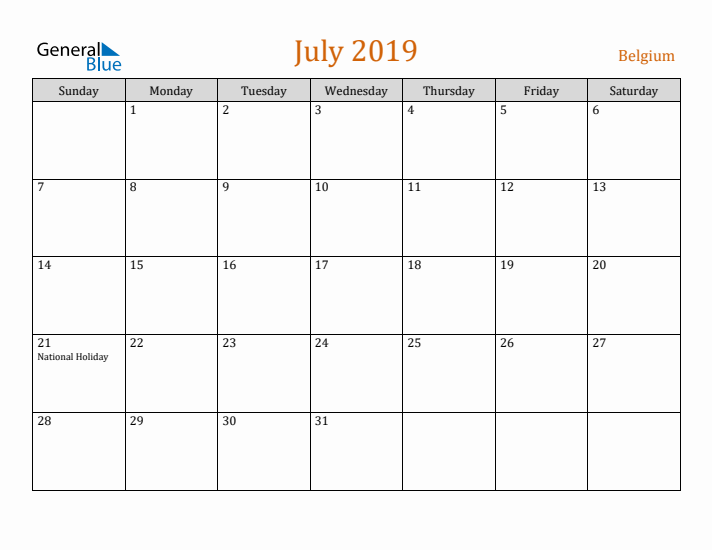 General Blue

July 2019

Belgium

| Sunday | Monday | Tuesday | Wednesday | Thursday | Friday | Saturday |
|---|---|---|---|---|---|---|
| | 1 | 2 | 3 | 4 | 5 | 6 |
| 7 | 8 | 9 | 10 | 11 | 12 | 13 |
| 14 | 15 | 16 | 17 | 18 | 19 | 20 |
| 21 National Holiday | 22 | 23 | 24 | 25 | 26 | 27 |
| 28 | 29 | 30 | 31 | | | |